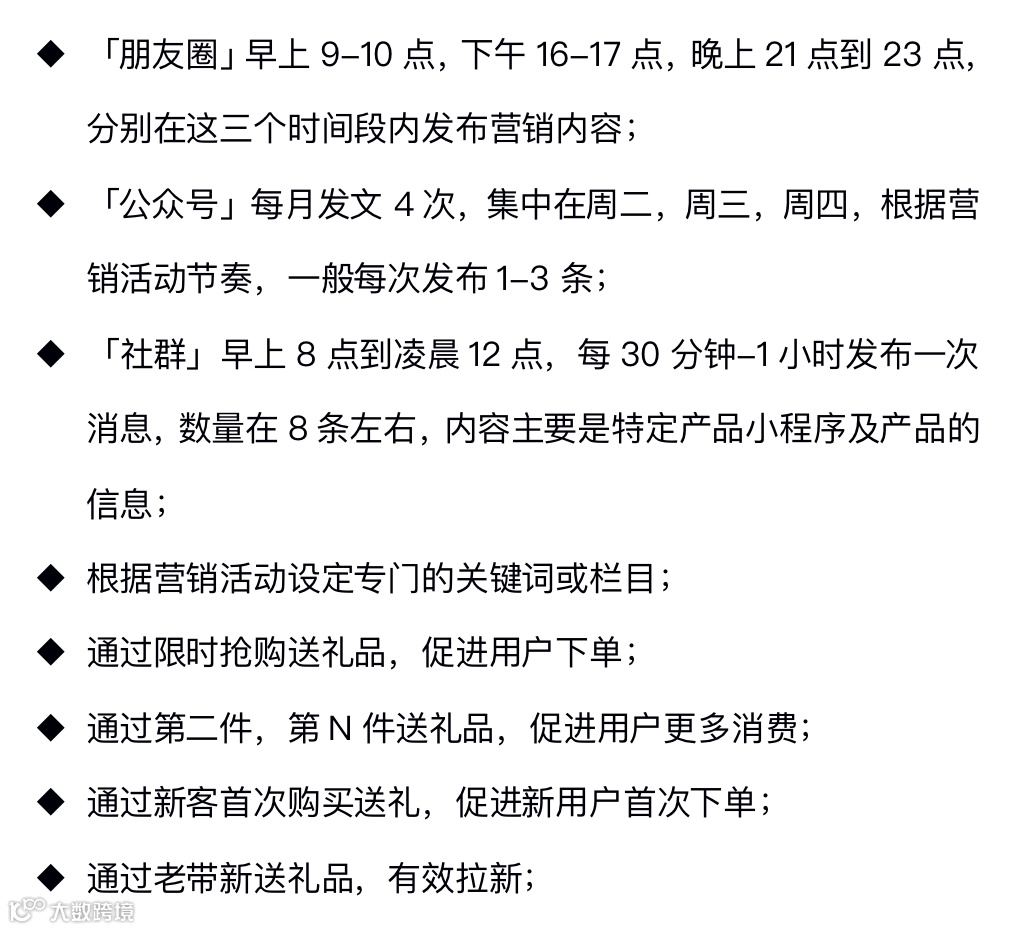 ◆ 「朋友圈」早上 9–10 点，下午 16–17 点，晚上 21 点到 23 点，分别在这三个时间段内发布营销内容；

◆ 「公众号」每月发文 4 次，集中在周二，周三，周四，根据营销活动节奏，一般每次发布 1–3 条；

◆ 「社群」早上 8 点到凌晨 12 点，每 30 分钟–1 小时发布一次消息，数量在 8 条左右，内容主要是特定产品小程序及产品的信息；

◆ 根据营销活动设定专门的关键词或栏目；

◆ 通过限时抢购送礼品，促进用户下单；

◆ 通过第二件，第 N 件送礼品，促进用户更多消费；

◆ 通过新客首次购买送礼，促进新用户首次下单；

◆ 通过老带新送礼品，有效拉新；

大数跨境